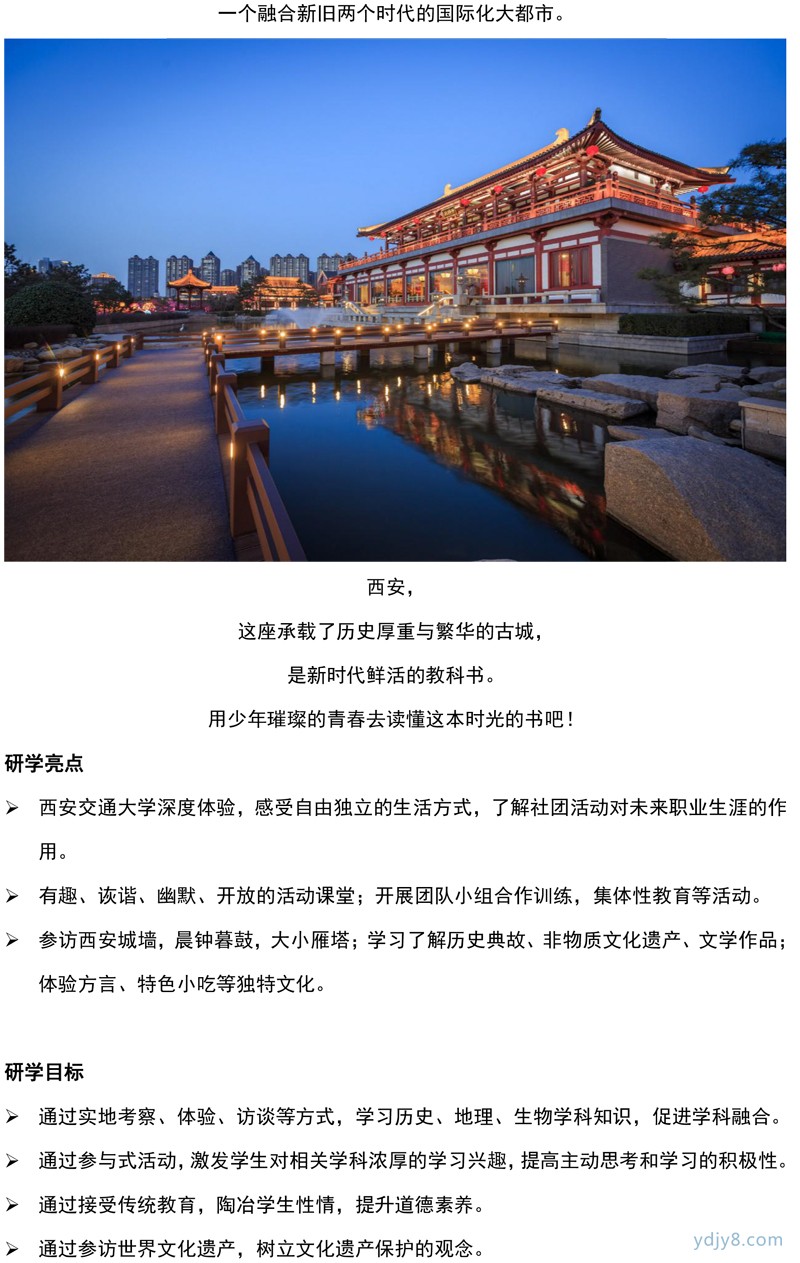 一个融合新旧两个时代的国际化大都市。

西安，

这座承载了历史厚重与繁华的古城，

是新时代鲜活的教科书。

用少年璀璨的青春去读懂这本时光的书吧！

研学亮点

➢ 西安交通大学深度体验，感受自由独立的生活方式，了解社团活动对未来职业生涯的作用。

➢ 有趣、诙谐、幽默、开放的活动课堂；开展团队小组合作训练，集体性教育等活动。

➢ 参访西安城墙，晨钟暮鼓，大小雁塔；学习了解历史典故、非物质文化遗产、文学作品；体验方言、特色小吃等独特文化。

研学目标

➢ 通过实地考察、体验、访谈等方式，学习历史、地理、生物学科知识，促进学科融合。

➢ 通过参与式活动，激发学生对相关学科浓厚的学习兴趣，提高主动思考和学习的积极性。

➢ 通过接受传统教育，陶冶学生性情，提升道德素养。

➢ 通过参访世界文化遗产，树立文化遗产保护的观念。

ydjy8.com